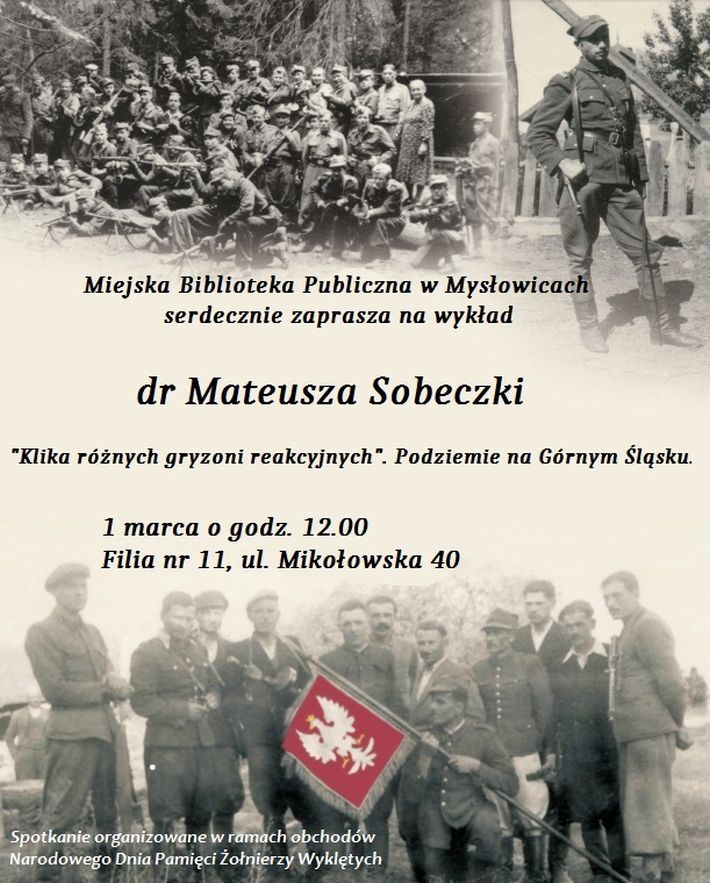 Miejska Biblioteka Publiczna w Mysłowicach
serdecznie zaprasza na wykład

dr Mateusza Sobeczki

"Klika różnych gryzoni reakcyjnych". Podziemie na Górnym Śląsku.

1 marca o godz. 12.00
Filia nr 11, ul. Mikołowska 40

Spotkanie organizowane w ramach obchodów
Narodowego Dnia Pamięci Żołnierzy Wyklętych